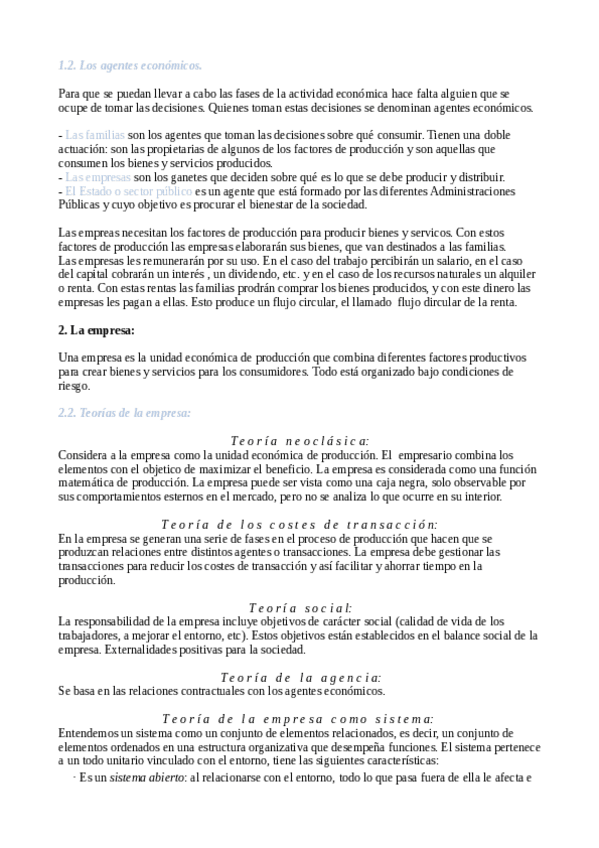 1.2. Los agentes económicos.

Para que se puedan llevar a cabo las fases de la actividad económica hace falta alguien que se ocupe de tomar las decisiones. Quienes toman estas decisiones se denominan agentes económicos.

- Las familias son los agentes que toman las decisiones sobre qué consumir. Tienen una doble actuación: son las propietarias de algunos de los factores de producción y son aquellas que consumen los bienes y servicios producidos.
- Las empresas son los ganetes que deciden sobre qué es lo que se debe producir y distribuir.
- El Estado o sector público es un agente que está formado por las diferentes Administraciones Públicas y cuyo objetivo es procurar el bienestar de la sociedad.

Las empreas necesitan los factores de producción para producir bienes y servicos. Con estos factores de producción las empresas elaborarán sus bienes, que van destinados a las familias. Las empresas les remunerarán por su uso. En el caso del trabajo percibirán un salario, en el caso del capital cobrarán un interés , un dividendo, etc. y en el caso de los recursos naturales un alquiler o renta. Con estas rentas las familias prodrán comprar los bienes producidos, y con este dinero las empresas les pagan a ellas. Esto produce un flujo circular, el llamado flujo dircular de la renta.

2. La empresa:

Una empresa es la unidad económica de producción que combina diferentes factores productivos para crear bienes y servicios para los consumidores. Todo está organizado bajo condiciones de riesgo.

2.2. Teorías de la empresa:

Teoría neoclásica:
Considera a la empresa como la unidad económica de producción. El empresario combina los elementos con el objetico de maximizar el beneficio. La empresa es considerada como una función matemática de producción. La empresa puede ser vista como una caja negra, solo observable por sus comportamientos esternos en el mercado, pero no se analiza lo que ocurre en su interior.

Teoría de los costes de transacción:
En la empresa se generan una serie de fases en el proceso de producción que hacen que se produzcan relaciones entre distintos agentes o transacciones. La empresa debe gestionar las transacciones para reducir los costes de transacción y así facilitar y ahorrar tiempo en la producción.

Teoría social:
La responsabilidad de la empresa incluye objetivos de carácter social (calidad de vida de los trabajadores, a mejorar el entorno, etc). Estos objetivos están establecidos en el balance social de la empresa. Externalidades positivas para la sociedad.

Teoría de la agencia:
Se basa en las relaciones contractuales con los agentes económicos.

Teoría de la empresa como sistema:
Entendemos un sistema como un conjunto de elementos relacionados, es decir, un conjunto de elementos ordenados en una estructura organizativa que desempeña funciones. El sistema pertenece a un todo unitario vinculado con el entorno, tiene las siguientes características:
· Es un sistema abierto: al relacionarse con el entorno, todo lo que pasa fuera de ella le afecta e